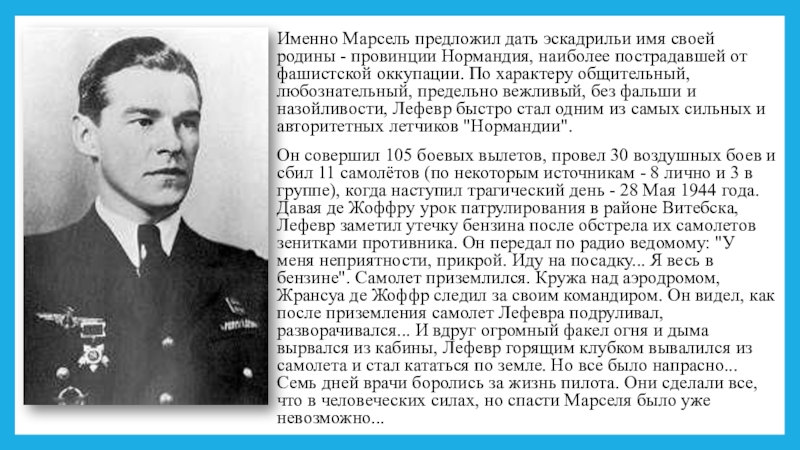 Именно Марсель предложил дать эскадрильи имя своей родины - провинции Нормандия, наиболее пострадавшей от фашистской оккупации. По характеру общительный, любознательный, предельно вежливый, без фальши и назойливости, Лефевр быстро стал одним из самых сильных и авторитетных летчиков "Нормандии".

Он совершил 105 боевых вылетов, провел 30 воздушных боев и сбил 11 самолётов (по некоторым источникам - 8 лично и 3 в группе), когда наступил трагический день - 28 Мая 1944 года. Давая де Жоффру урок патрулирования в районе Витебска, Лефевр заметил утечку бензина после обстрела их самолетов зенитками противника. Он передал по радио ведомому: "У меня неприятности, прикрой. Иду на посадку... Я весь в бензине". Самолет приземлился. Кружа над аэродромом, Жрансуа де Жоффр следил за своим командиром. Он видел, как после приземления самолет Лефевра подруливал, разворачивался... И вдруг огромный факел огня и дыма вырвался из кабины, Лефевр горящим клубком вывалился из самолета и стал кататься по земле. Но все было напрасно... Семь дней врачи боролись за жизнь пилота. Они сделали все, что в человеческих силах, но спасти Марселя было уже невозможно...